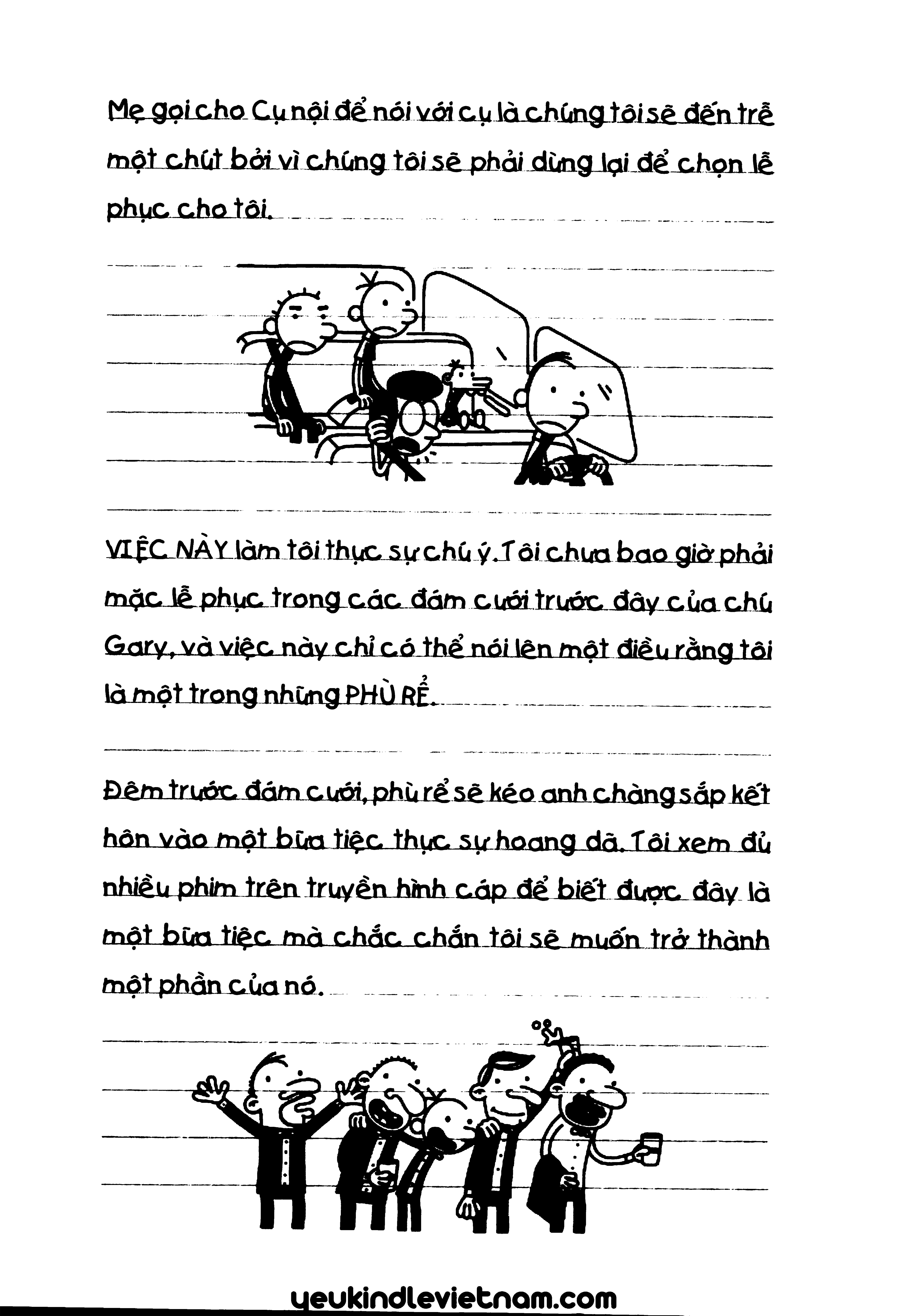 Mẹ gọi cho Cụ nội để nói với cụ là chúng tôi sẽ đến trễ một chút bởi vì chúng tôi sẽ phải dừng lại để chọn lễ phục cho tôi.

VIỆC NÀY làm tôi thực sự chú ý. Tôi chưa bao giờ phải mặc lễ phục trong các đám cưới trước đây của chú Gary, và việc này chỉ có thể nói lên một điều rằng tôi là một trong những PHÙ RỂ.

Đêm trước đám cưới, phù rể sẽ kéo anh chàng sắp kết hôn vào một bữa tiệc thực sự hoang dã. Tôi xem đủ nhiều phim trên truyền hình cáp để biết được đây là một bữa tiệc mà chắc chắn tôi sẽ muốn trở thành một phần của nó.

yeukindlevietnam.com